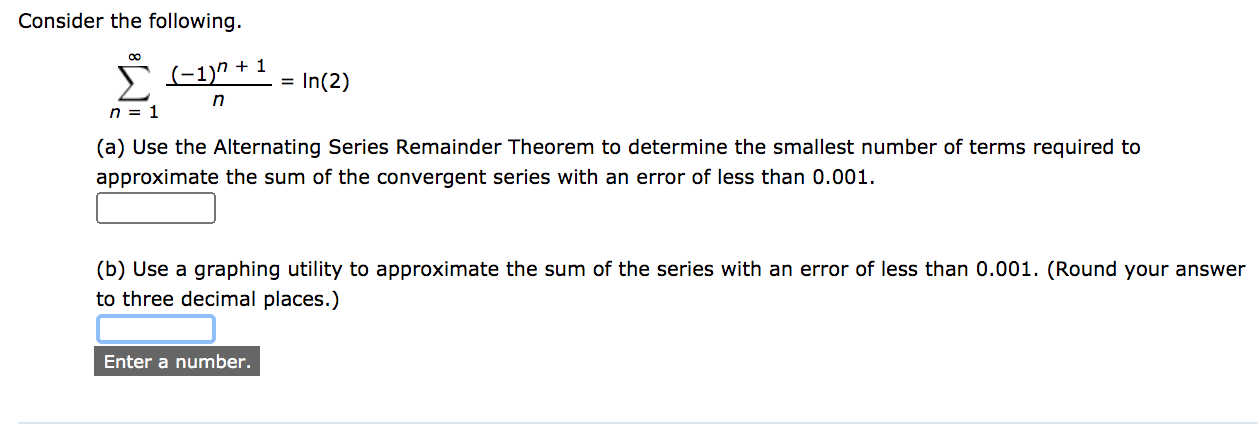 Consider the following.

$\sum_{n=1}^{\infty} \frac{(-1)^{n+1}}{n} = \ln(2)$

(a) Use the Alternating Series Remainder Theorem to determine the smallest number of terms required to approximate the sum of the convergent series with an error of less than 0.001.

(b) Use a graphing utility to approximate the sum of the series with an error of less than 0.001. (Round your answer to three decimal places.)

Enter a number.